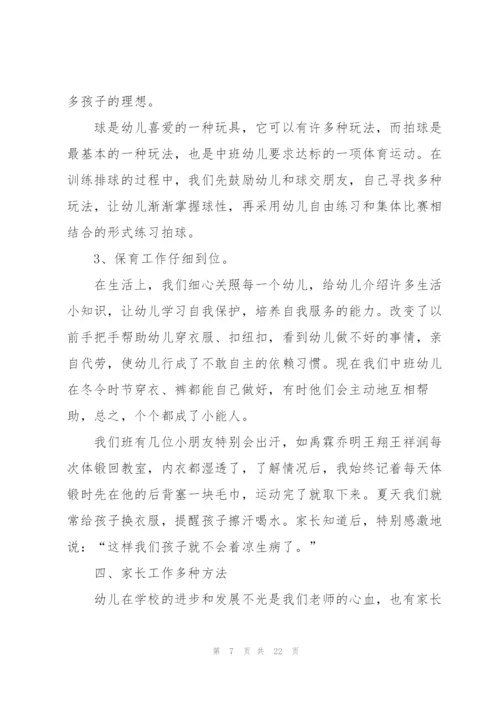 多孩子的理想。

球是幼儿喜爱的一种玩具，它可以有许多种玩法，而拍球是最基本的一种玩法，也是中班幼儿要求达标的一项体育运动。在训练排球的过程中，我们先鼓励幼儿和球交朋友，自己寻找多种玩法，让幼儿渐渐掌握球性，再采用幼儿自由练习和集体比赛相结合的形式练习拍球。

3、保育工作仔细到位。

在生活上，我们细心关照每一个幼儿，给幼儿介绍许多生活小知识，让幼儿学习自我保护，培养自我服务的能力。改变了以前手把手帮助幼儿穿衣服、扣纽扣，看到幼儿做不好的事情，亲自代劳，使幼儿行成了不敢自主的依赖习惯。现在我们中班幼儿在冬令时节穿衣、裤都能自己做好，有时他们会主动地互相帮助，总之，个个都成了小能人。

我们班有几位小朋友特别会出汗，如禹霖乔明王翔王祥润每次体锻回教室，内衣都湿透了，了解情况后，我始终记着每天体锻时先在他的后背塞一块毛巾，运动完了就取下来。夏天我们就常给孩子换衣服，提醒孩子擦汗喝水。家长知道后，特别感激地说："这样我们孩子就不会着凉生病了。"

四、家长工作多种方法

幼儿在学校的进步和发展不光是我们老师的心血，也有家长

第 7 页 共 22 页